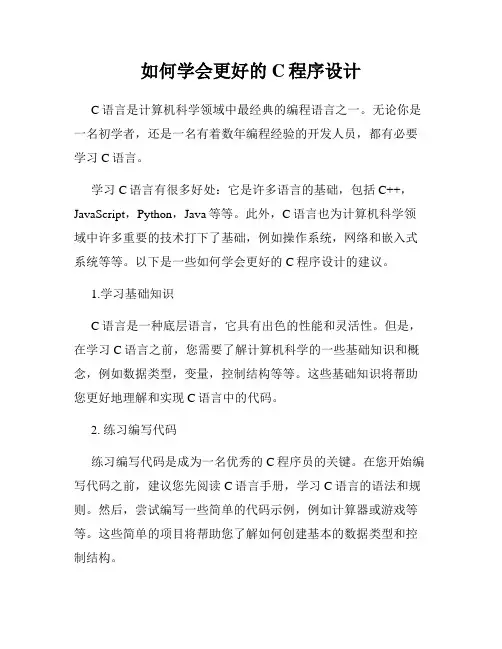 如何学会更好的 C 程序设计

C 语言是计算机科学领域中最经典的编程语言之一。无论你是一名初学者，还是一名有着数年编程经验的开发人员，都有必要学习 C 语言。

学习 C 语言有很多好处：它是许多语言的基础，包括 C++，JavaScript，Python，Java 等等。此外，C 语言也为计算机科学领域中许多重要的技术打下了基础，例如操作系统，网络和嵌入式系统等等。以下是一些如何学会更好的 C 程序设计的建议。

1.学习基础知识

C 语言是一种底层语言，它具有出色的性能和灵活性。但是，在学习 C 语言之前，您需要了解计算机科学的一些基础知识和概念，例如数据类型，变量，控制结构等等。这些基础知识将帮助您更好地理解和实现 C 语言中的代码。

2. 练习编写代码

练习编写代码是成为一名优秀的 C 程序员的关键。在您开始编写代码之前，建议您先阅读 C 语言手册，学习 C 语言的语法和规则。然后，尝试编写一些简单的代码示例，例如计算器或游戏等等。这些简单的项目将帮助您了解如何创建基本的数据类型和控制结构。